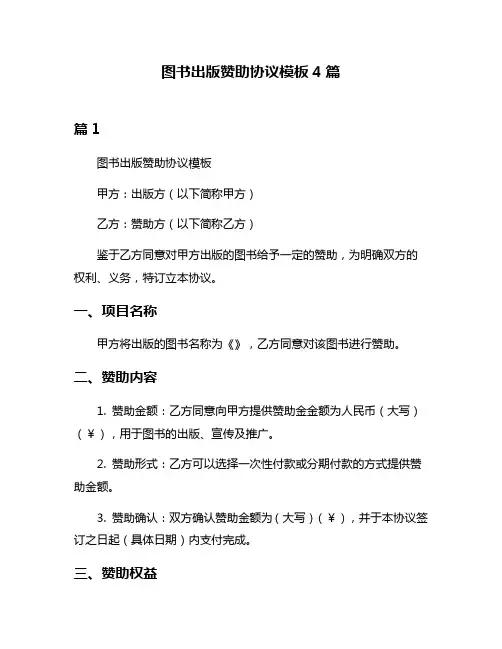 图书出版赞助协议模板 4 篇

篇 1

图书出版赞助协议模板

甲方：出版方（以下简称甲方）

乙方：赞助方（以下简称乙方）

鉴于乙方同意对甲方出版的图书给予一定的赞助，为明确双方的权利、义务，特订立本协议。

一、项目名称

甲方将出版的图书名称为《》，乙方同意对该图书进行赞助。

二、赞助内容

1. 赞助金额：乙方同意向甲方提供赞助金金额为人民币（大写）（￥），用于图书的出版、宣传及推广。

2. 赞助形式：乙方可以选择一次性付款或分期付款的方式提供赞助金额。

3. 赞助确认：双方确认赞助金额为（大写）（￥），并于本协议签订之日起（具体日期）内支付完成。

三、赞助权益